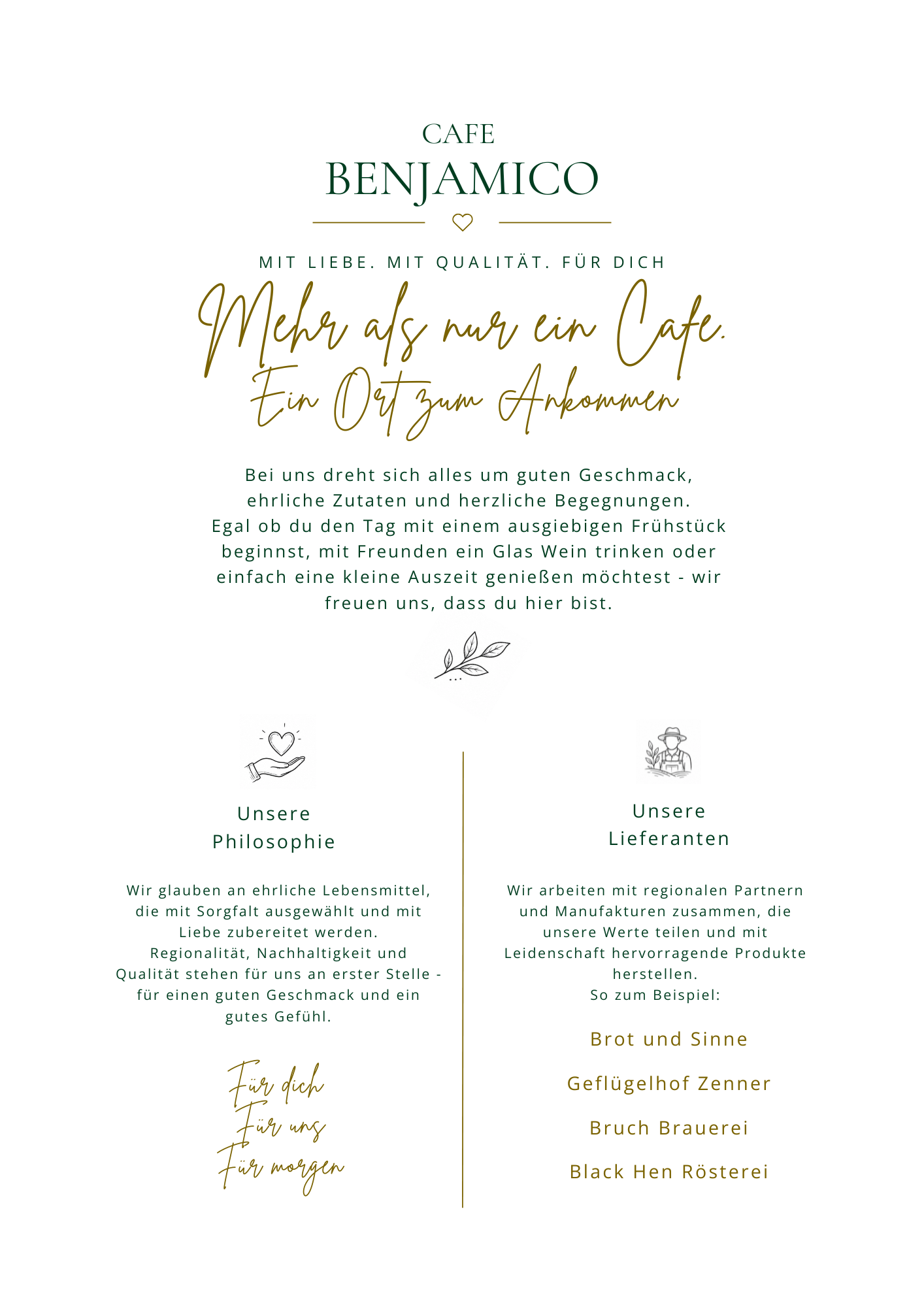 CAFE
BENJAMICO

MIT LIEBE. MIT QUALITÄT. FÜR DICH

Mehr als nur ein Cafe.
Ein Ort zum Ankommen

Bei uns dreht sich alles um guten Geschmack, ehrliche Zutaten und herzliche Begegnungen. Egal ob du den Tag mit einem ausgiebigen Frühstück beginnst, mit Freunden ein Glas Wein trinken oder einfach eine kleine Auszeit genießen möchtest - wir freuen uns, dass du hier bist.

Unsere Philosophie

Wir glauben an ehrliche Lebensmittel, die mit Sorgfalt ausgewählt und mit Liebe zubereitet werden. Regionalität, Nachhaltigkeit und Qualität stehen für uns an erster Stelle - für einen guten Geschmack und ein gutes Gefühl.

Für dich
Für uns
Für morgen

Unsere Lieferanten

Wir arbeiten mit regionalen Partnern und Manufakturen zusammen, die unsere Werte teilen und mit Leidenschaft hervorragende Produkte herstellen.
So zum Beispiel:

Brot und Sinne

Geflügelhof Zenner

Bruch Brauerei

Black Hen Rösterei